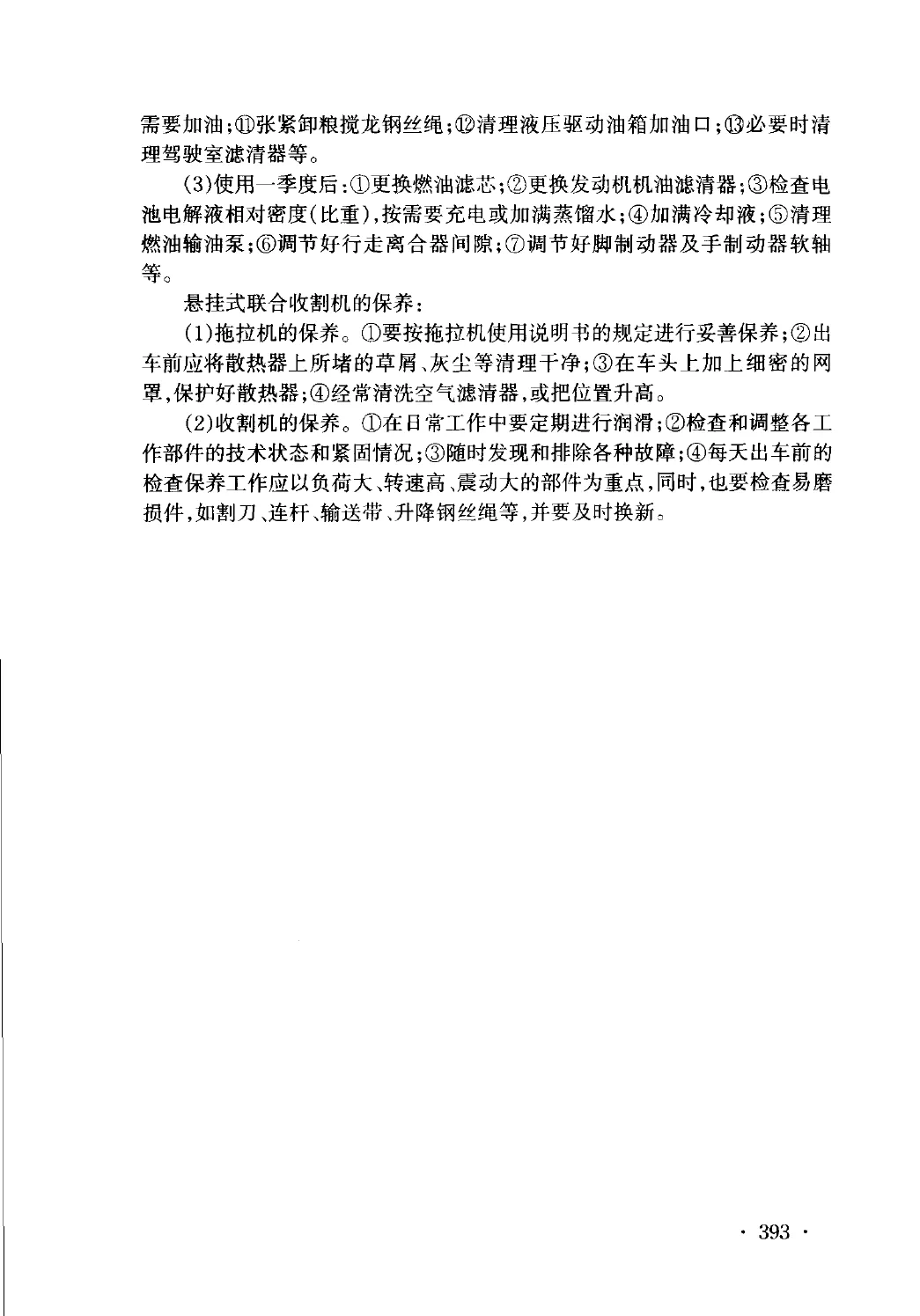 需要加油；⑪张紧卸粮搅龙钢丝绳；⑫清理液压驱动油箱加油口；⑬必要时清理驾驶室滤清器等。

（3）使用一季度后：①更换燃油滤芯；②更换发动机机油滤清器；③检查电池电解液相对密度（比重），按需要充电或加满蒸馏水；④加满冷却液；⑤清理燃油输油泵；⑥调节好行走离合器间隙；⑦调节好脚制动器及手制动器软轴等。

悬挂式联合收割机的保养：

（1）拖拉机的保养。①要按拖拉机使用说明书的规定进行妥善保养；②出车前应将散热器上所堵的草屑、灰尘等清理干净；③在车头上加上细密的网罩，保护好散热器；④经常清洗空气滤清器，或把位置升高。

（2）收割机的保养。①在日常工作中要定期进行润滑；②检查和调整各工作部件的技术状态和紧固情况；③随时发现和排除各种故障；④每天出车前的检查保养工作应以负荷大、转速高、震动大的部件为重点，同时，也要检查易磨损件，如割刀、连杆、输送带、升降钢丝绳等，并要及时换新。

· 393 ·